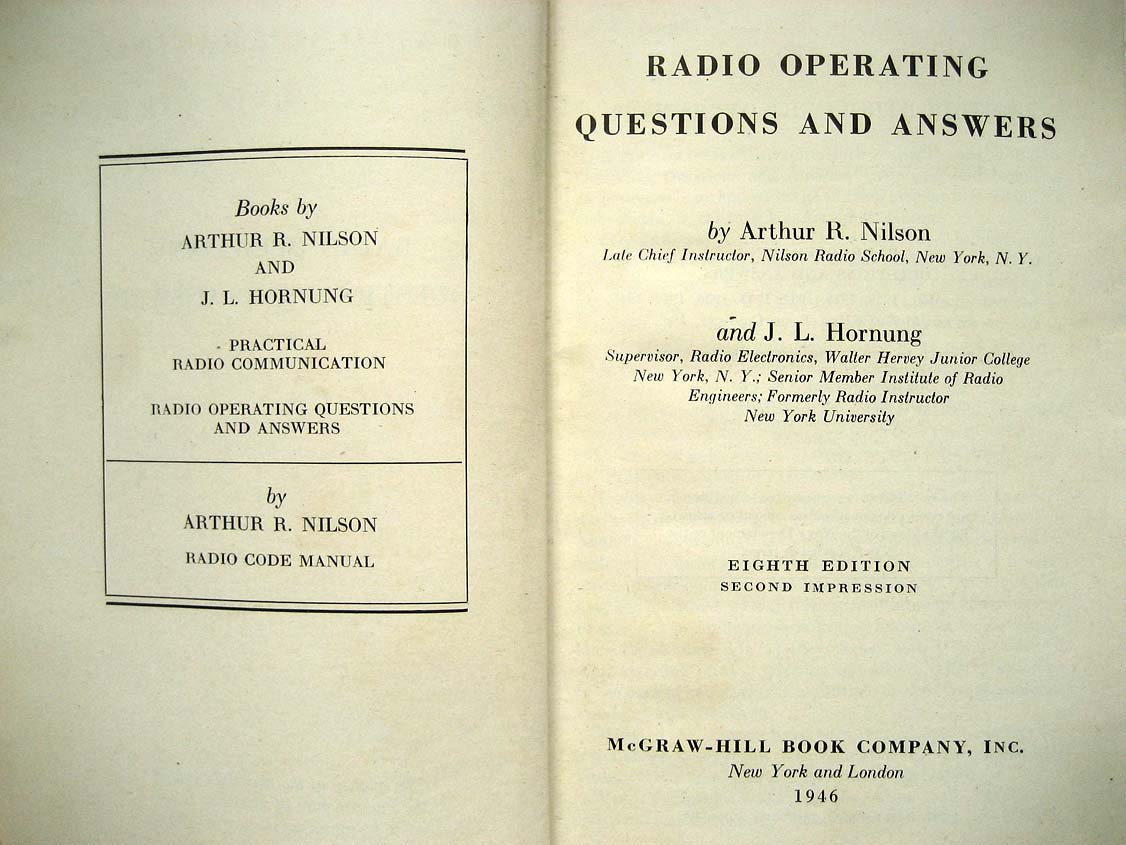 Books by
ARTHUR R. NILSON
AND
J. L. HORNUNG

PRACTICAL
RADIO COMMUNICATION

RADIO OPERATING QUESTIONS
AND ANSWERS

by
ARTHUR R. NILSON
RADIO CODE MANUAL

RADIO OPERATING
QUESTIONS AND ANSWERS

by Arthur R. Nilson
Late Chief Instructor, Nilson Radio School, New York, N. Y.

and J. L. Hornung
Supervisor, Radio Electronics, Walter Hervey Junior College
New York, N. Y.; Senior Member Institute of Radio
Engineers; Formerly Radio Instructor
New York University

EIGHTH EDITION
SECOND IMPRESSION

McGRAW-HILL BOOK COMPANY, INC.
New York and London
1946